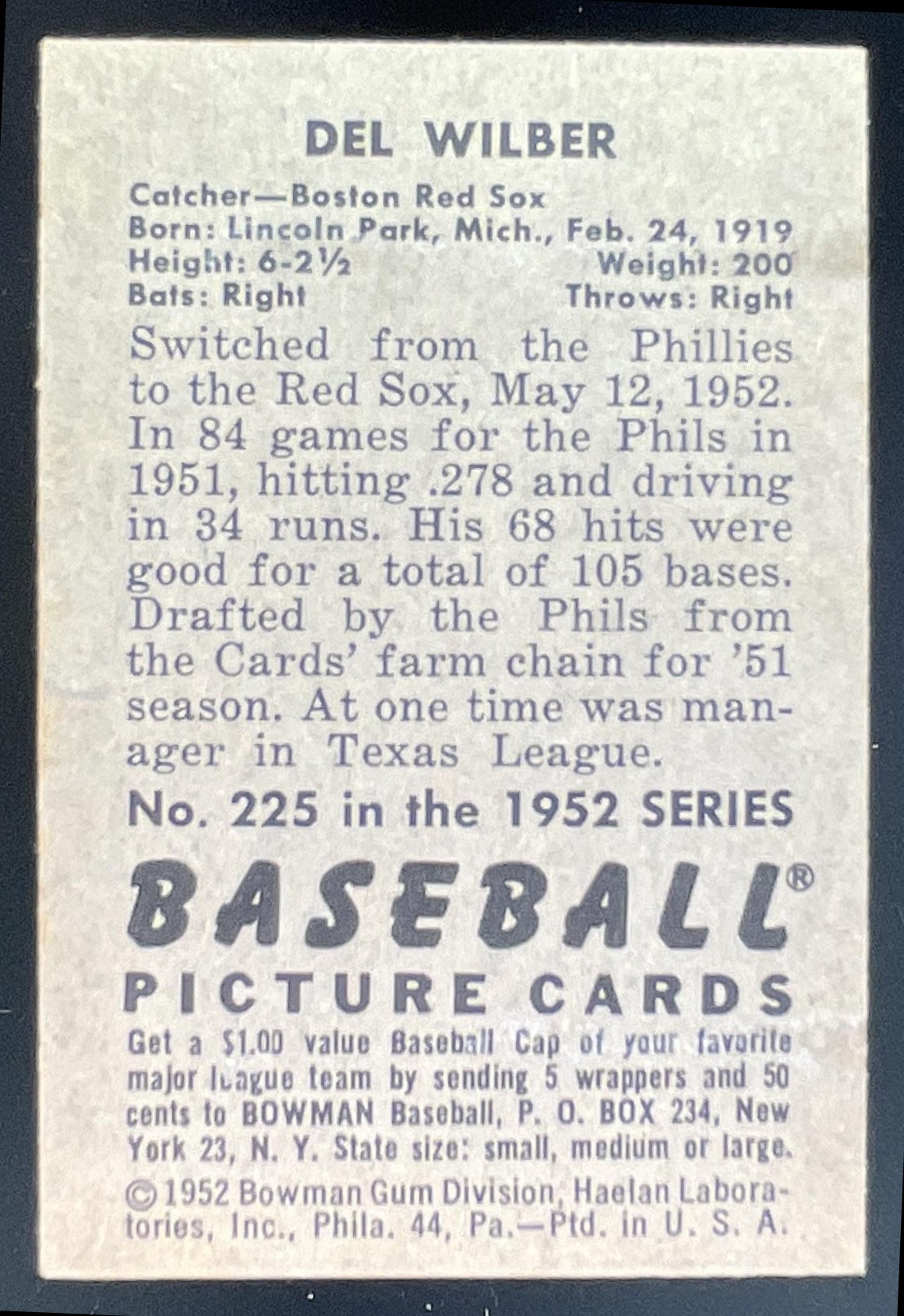 DEL WILBER

Catcher—Boston Red Sox
Born: Lincoln Park, Mich., Feb. 24, 1919
Height: 6-2½ Weight: 200
Bats: Right Throws: Right

Switched from the Phillies to the Red Sox, May 12, 1952. In 84 games for the Phils in 1951, hitting .278 and driving in 34 runs. His 68 hits were good for a total of 105 bases. Drafted by the Phils from the Cards' farm chain for '51 season. At one time was manager in Texas League.

No. 225 in the 1952 SERIES

BASEBALL®
PICTURE CARDS

Get a $1.00 value Baseball Cap of your favorite major league team by sending 5 wrappers and 50 cents to BOWMAN Baseball, P. O. BOX 234, New York 23, N. Y. State size: small, medium or large.

©1952 Bowman Gum Division, Haelan Laboratories, Inc., Phila. 44, Pa.—Ptd. in U. S. A.